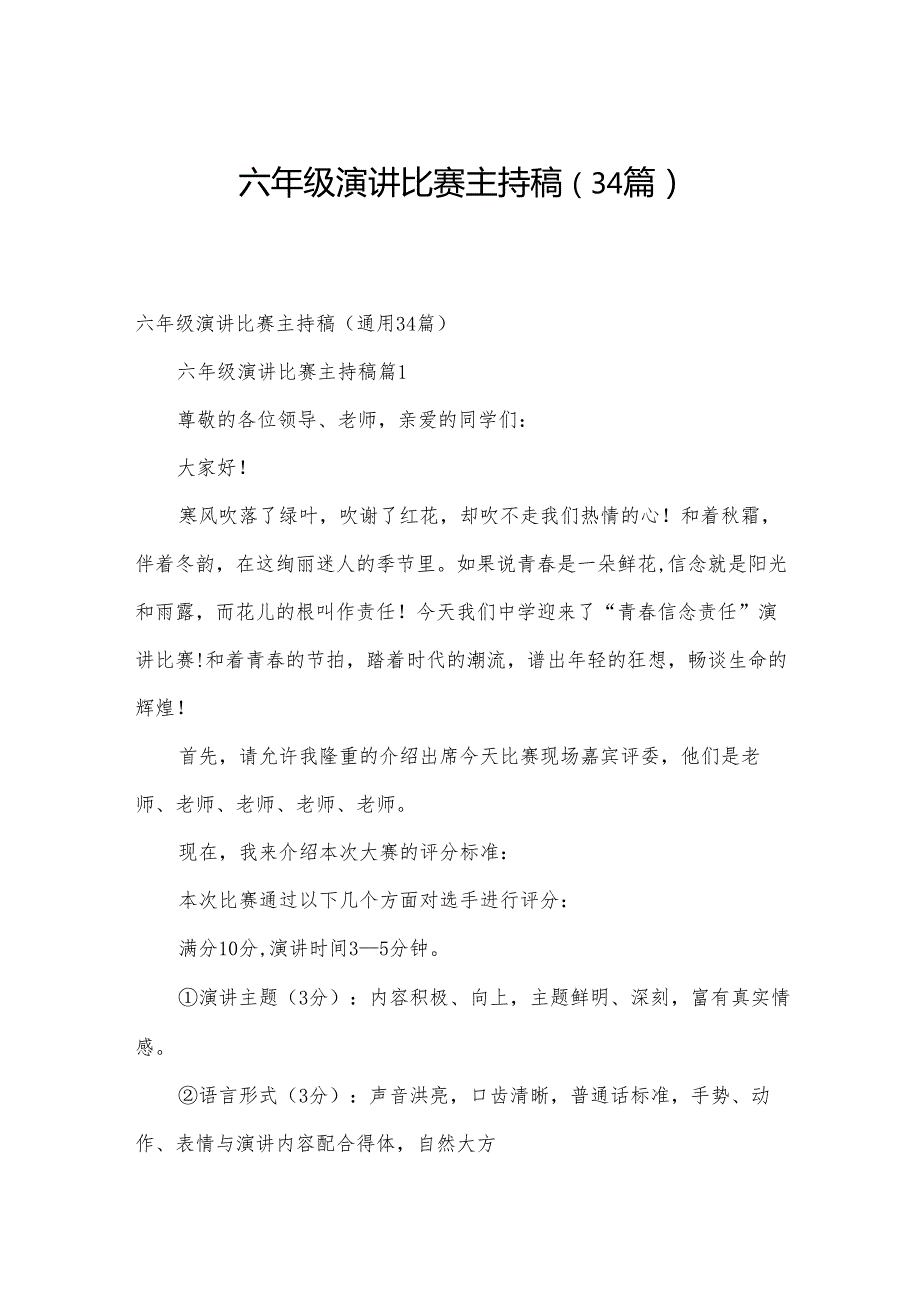 六年级演讲比赛主持稿（34篇）

六年级演讲比赛主持稿（通用34篇）

六年级演讲比赛主持稿篇1

尊敬的各位领导、老师，亲爱的同学们：

大家好！

寒风吹落了绿叶，吹谢了红花，却吹不走我们热情的心！和着秋霜，伴着冬韵，在这绚丽迷人的季节里。如果说青春是一朵鲜花,信念就是阳光和雨露，而花儿的根叫作责任！今天我们中学迎来了“青春信念责任”演讲比赛!和着青春的节拍，踏着时代的潮流，谱出年轻的狂想，畅谈生命的辉煌！

首先，请允许我隆重的介绍出席今天比赛现场嘉宾评委，他们是老师、老师、老师、老师、老师。

现在，我来介绍本次大赛的评分标准：

本次比赛通过以下几个方面对选手进行评分：

满分10分,演讲时间3—5分钟。

①演讲主题（3分）：内容积极、向上，主题鲜明、深刻，富有真实情感。

②语言形式（3分）：声音洪亮，口齿清晰，普通话标准，手势、动作、表情与演讲内容配合得体，自然大方